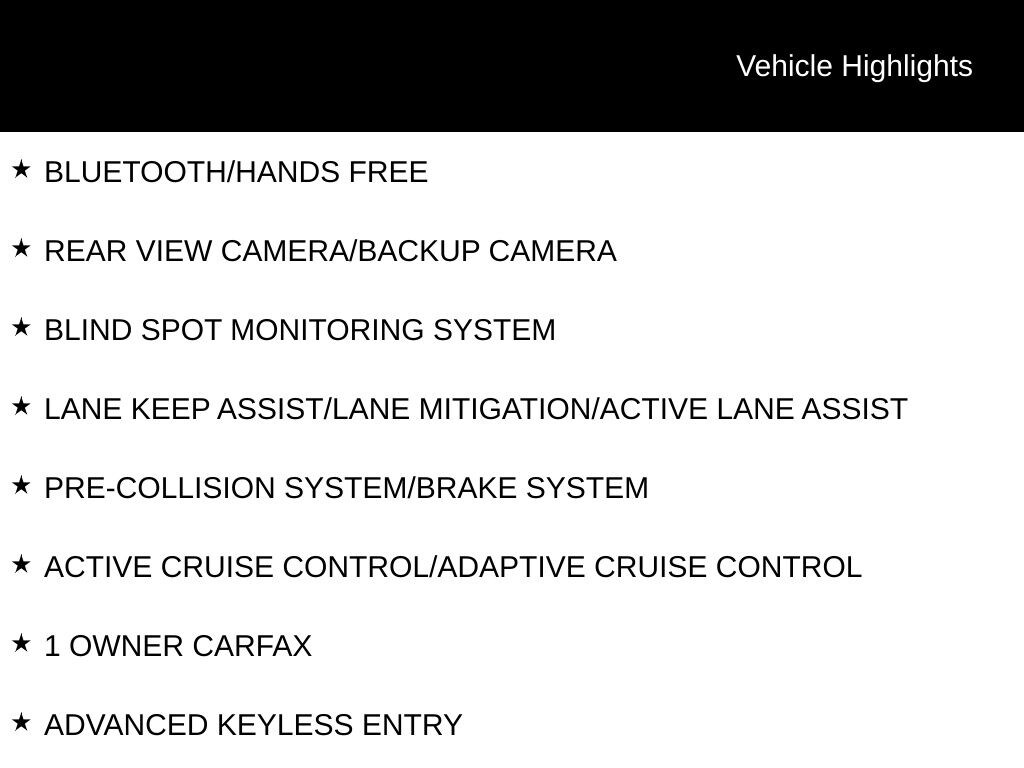 Vehicle Highlights

★ BLUETOOTH/HANDS FREE

★ REAR VIEW CAMERA/BACKUP CAMERA

★ BLIND SPOT MONITORING SYSTEM

★ LANE KEEP ASSIST/LANE MITIGATION/ACTIVE LANE ASSIST

★ PRE-COLLISION SYSTEM/BRAKE SYSTEM

★ ACTIVE CRUISE CONTROL/ADAPTIVE CRUISE CONTROL

★ 1 OWNER CARFAX

★ ADVANCED KEYLESS ENTRY